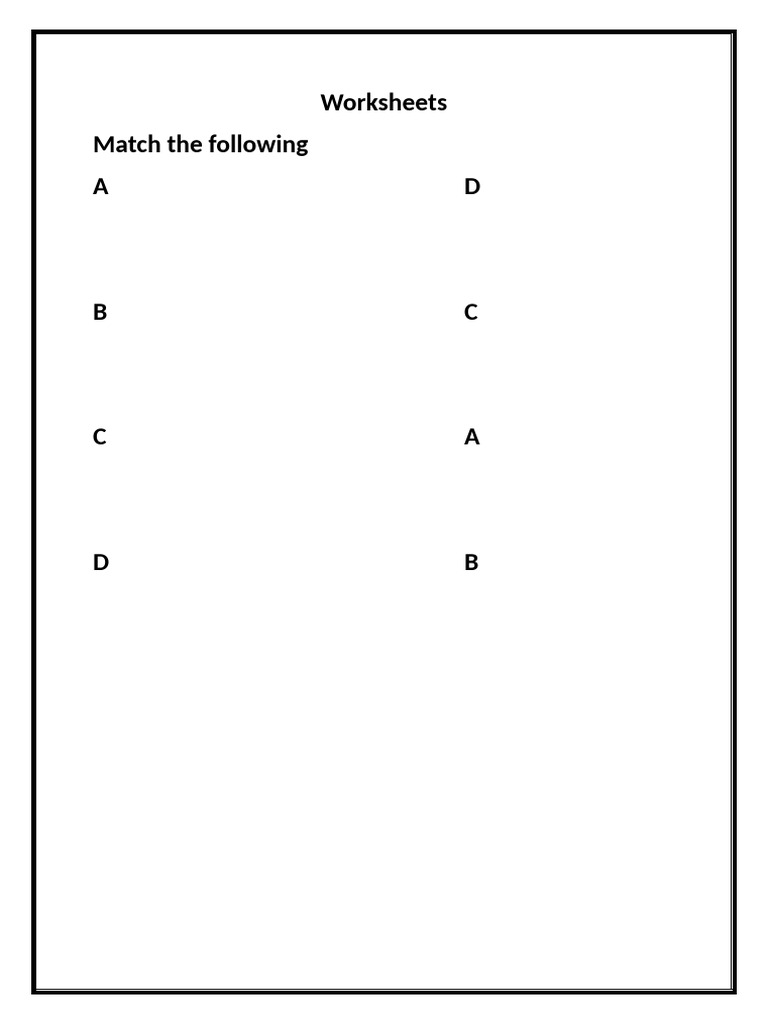 Worksheets

Match the following

A

B

C

D

D

C

A

B